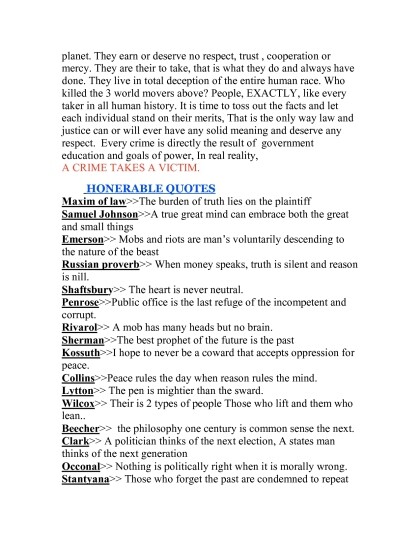 planet. They earn or deserve no respect, trust , cooperation or mercy. They are their to take, that is what they do and always have done. They live in total deception of the entire human race. Who killed the 3 world movers above? People, EXACTLY, like every taker in all human history. It is time to toss out the facts and let each individual stand on their merits, That is the only way law and justice can or will ever have any solid meaning and deserve any respect. Every crime is directly the result of government education and goals of power, In real reality,
A CRIME TAKES A VICTIM.

HONERABLE QUOTES
Maxim of law>>The burden of truth lies on the plaintiff
Samuel Johnson>>A true great mind can embrace both the great and small things
Emerson>> Mobs and riots are man's voluntarily descending to the nature of the beast
Russian proverb>> When money speaks, truth is silent and reason is nill.
Shaftsbury>> The heart is never neutral.
Penrose>>Public office is the last refuge of the incompetent and corrupt.
Rivarol>> A mob has many heads but no brain.
Sherman>>The best prophet of the future is the past
Kossuth>>I hope to never be a coward that accepts oppression for peace.
Collins>>Peace rules the day when reason rules the mind.
Lytton>> The pen is mightier than the sward.
Wilcox>> Their is 2 types of people Those who lift and them who lean..
Beecher>> the philosophy one century is common sense the next.
Clark>> A politician thinks of the next election, A states man thinks of the next generation
Occonal>> Nothing is politically right when it is morally wrong.
Stantyana>> Those who forget the past are condemned to repeat